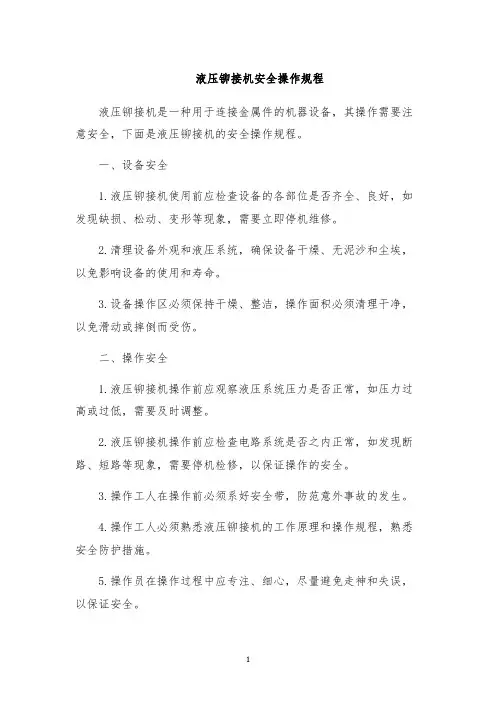 液压铆接机安全操作规程

液压铆接机是一种用于连接金属件的机器设备，其操作需要注意安全，下面是液压铆接机的安全操作规程。

一、设备安全

1.液压铆接机使用前应检查设备的各部位是否齐全、良好，如发现缺损、松动、变形等现象，需要立即停机维修。

2.清理设备外观和液压系统，确保设备干燥、无泥沙和尘埃，以免影响设备的使用和寿命。

3.设备操作区必须保持干燥、整洁，操作面积必须清理干净，以免滑动或摔倒而受伤。

二、操作安全

1.液压铆接机操作前应观察液压系统压力是否正常，如压力过高或过低，需要及时调整。

2.液压铆接机操作前应检查电路系统是否之内正常，如发现断路、短路等现象，需要停机检修，以保证操作的安全。

3.操作工人在操作前必须系好安全带，防范意外事故的发生。

4.操作工人必须熟悉液压铆接机的工作原理和操作规程，熟悉安全防护措施。

5.操作员在操作过程中应专注、细心，尽量避免走神和失误，以保证安全。

1